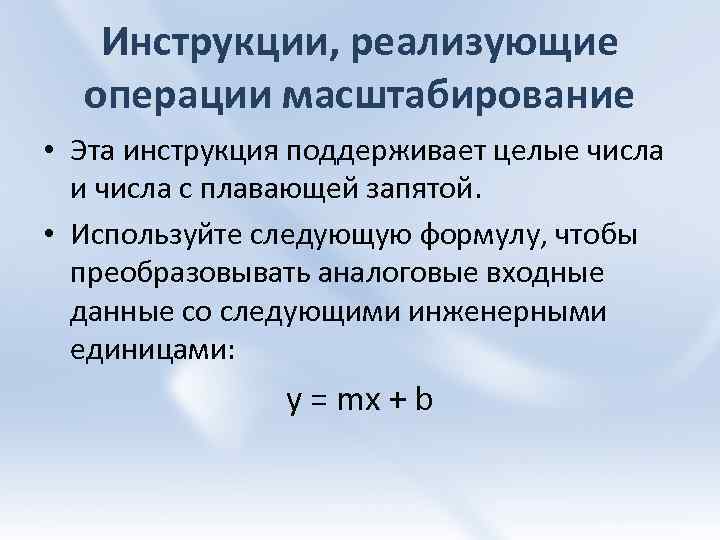 Инструкции, реализующие операции масштабирование

• Эта инструкция поддерживает целые числа и числа с плавающей запятой.
• Используйте следующую формулу, чтобы преобразовывать аналоговые входные данные со следующими инженерными единицами:

$y = mx + b$